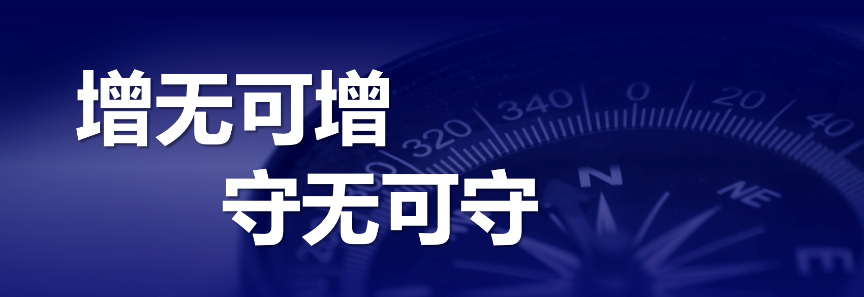 增无可增
守无可守

320 340 0 20 40
N NE E